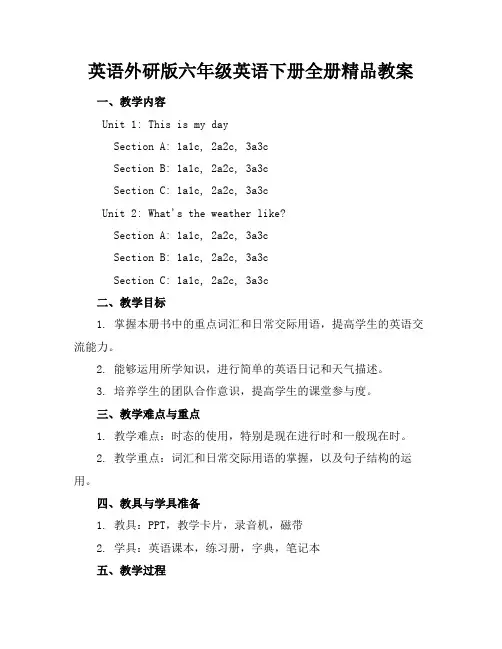 英语外研版六年级英语下册全册精品教案

一、教学内容

Unit 1: This is my day

Section A: 1a1c, 2a2c, 3a3c

Section B: 1a1c, 2a2c, 3a3c

Section C: 1a1c, 2a2c, 3a3c

Unit 2: What's the weather like?

Section A: 1a1c, 2a2c, 3a3c

Section B: 1a1c, 2a2c, 3a3c

Section C: 1a1c, 2a2c, 3a3c

二、教学目标

1. 掌握本册书中的重点词汇和日常交际用语，提高学生的英语交流能力。

2. 能够运用所学知识，进行简单的英语日记和天气描述。

3. 培养学生的团队合作意识，提高学生的课堂参与度。

三、教学难点与重点

1. 教学难点：时态的使用，特别是现在进行时和一般现在时。

2. 教学重点：词汇和日常交际用语的掌握，以及句子结构的运用。

四、教具与学具准备

1. 教具：PPT，教学卡片，录音机，磁带

2. 学具：英语课本，练习册，字典，笔记本

五、教学过程